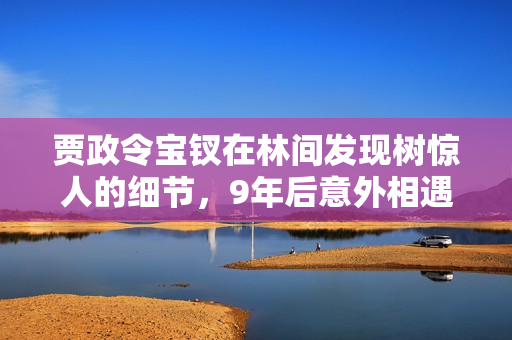 贾政令宝钗在林间发现树惊人的细节，9年后意外相遇